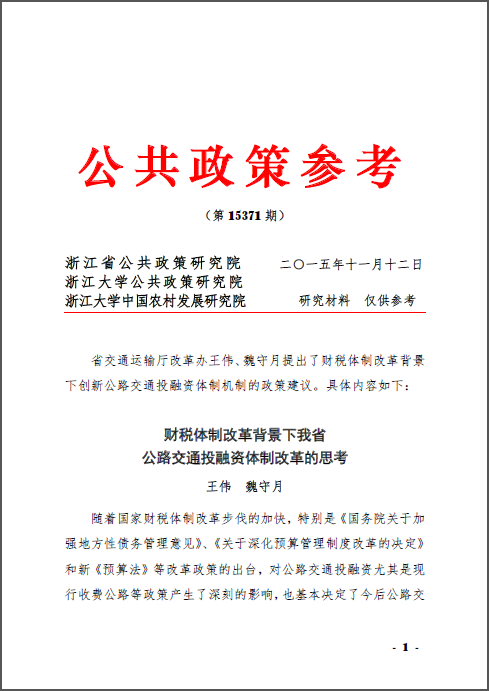 公共政策参考

（第 15371 期）

浙江省公共政策研究院
浙江大学公共政策研究院
浙江大学中国农村发展研究院

二〇一五年十一月十二日

研究材料　仅供参考

省交通运输厅改革办王伟、魏守月提出了财税体制改革背景下创新公路交通投融资体制机制的政策建议。具体内容如下：

财税体制改革背景下我省
公路交通投融资体制改革的思考

王伟　魏守月

随着国家财税体制改革步伐的加快，特别是《国务院关于加强地方性债务管理意见》、《关于深化预算管理制度改革的决定》和新《预算法》等改革政策的出台，对公路交通投融资尤其是现行收费公路等政策产生了深刻的影响，也基本决定了今后公路交

- 1 -